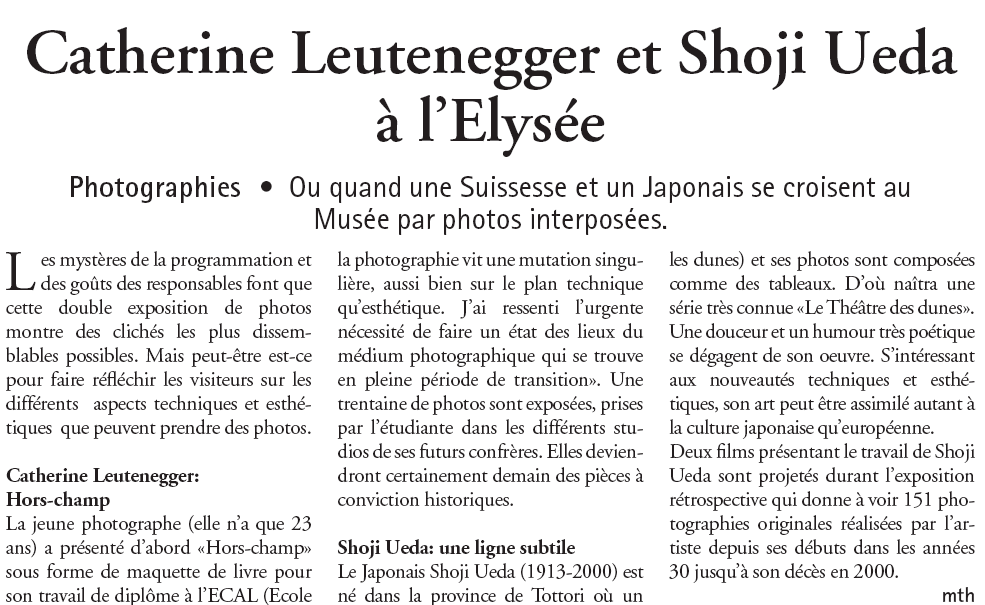 Catherine Leutenegger et Shoji Ueda à l'Elysée

Photographies • Ou quand une Suissesse et un Japonais se croisent au Musée par photos interposées.

Les mystères de la programmation et des goûts des responsables font que cette double exposition de photos montre des clichés les plus dissemblables possibles. Mais peut-être est-ce pour faire réfléchir les visiteurs sur les différents aspects techniques et esthétiques que peuvent prendre des photos.

Catherine Leutenegger: Hors-champ
La jeune photographe (elle n'a que 23 ans) a présenté d'abord «Hors-champ» sous forme de maquette de livre pour son travail de diplôme à l'ECAL (Ecole

la photographie vit une mutation singulière, aussi bien sur le plan technique qu'esthétique. J'ai ressenti l'urgente nécessité de faire un état des lieux du médium photographique qui se trouve en pleine période de transition». Une trentaine de photos sont exposées, prises par l'étudiante dans les différents studios de ses futurs confrères. Elles deviendront certainement demain des pièces à conviction historiques.

Shoji Ueda: une ligne subtile
Le Japonais Shoji Ueda (1913-2000) est né dans la province de Tottori où un

les dunes) et ses photos sont composées comme des tableaux. D'où naîtra une série très connue «Le Théâtre des dunes». Une douceur et un humour très poétique se dégagent de son oeuvre. S'intéressant aux nouveautés techniques et esthétiques, son art peut être assimilé autant à la culture japonaise qu'européenne.
Deux films présentant le travail de Shoji Ueda sont projetés durant l'exposition rétrospective qui donne à voir 151 photographies originales réalisées par l'artiste depuis ses débuts dans les années 30 jusqu'à son décès en 2000.

mth